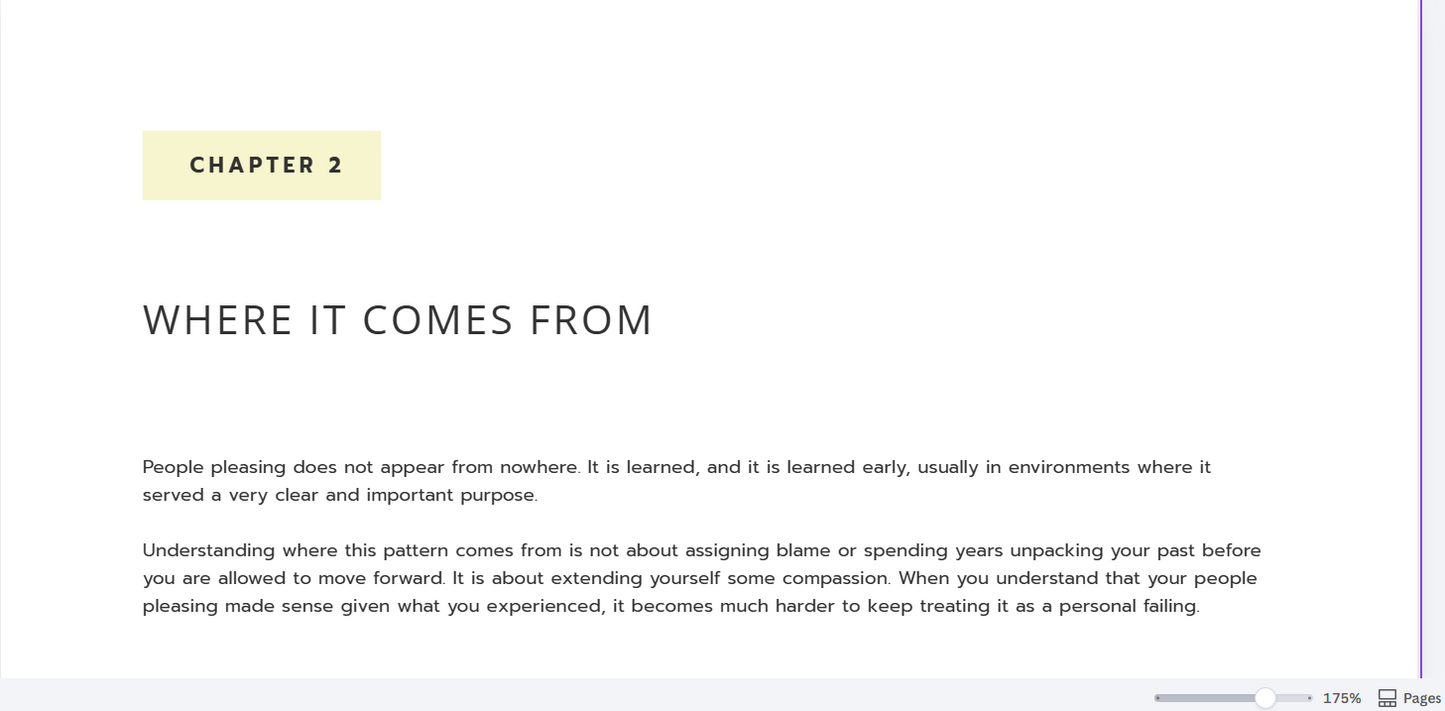 CHAPTER 2

WHERE IT COMES FROM

People pleasing does not appear from nowhere. It is learned, and it is learned early, usually in environments where it served a very clear and important purpose.

Understanding where this pattern comes from is not about assigning blame or spending years unpacking your past before you are allowed to move forward. It is about extending yourself some compassion. When you understand that your people pleasing made sense given what you experienced, it becomes much harder to keep treating it as a personal failing.

175%

Pages